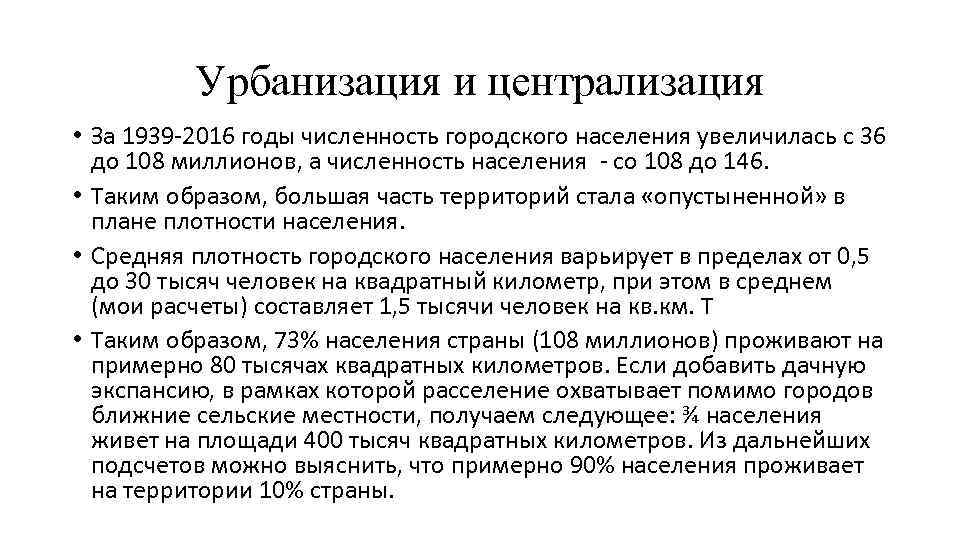 Урбанизация и централизация

• За 1939-2016 годы численность городского населения увеличилась с 36 до 108 миллионов, а численность населения - со 108 до 146.

• Таким образом, большая часть территорий стала «опустыненной» в плане плотности населения.

• Средняя плотность городского населения варьирует в пределах от 0,5 до 30 тысяч человек на квадратный километр, при этом в среднем (мои расчеты) составляет 1,5 тысячи человек на кв.км. Т

• Таким образом, 73% населения страны (108 миллионов) проживают на примерно 80 тысячах квадратных километров. Если добавить дачную экспансию, в рамках которой расселение охватывает помимо городов ближние сельские местности, получаем следующее: ¾ населения живет на площади 400 тысяч квадратных километров. Из дальнейших подсчетов можно выяснить, что примерно 90% населения проживает на территории 10% страны.